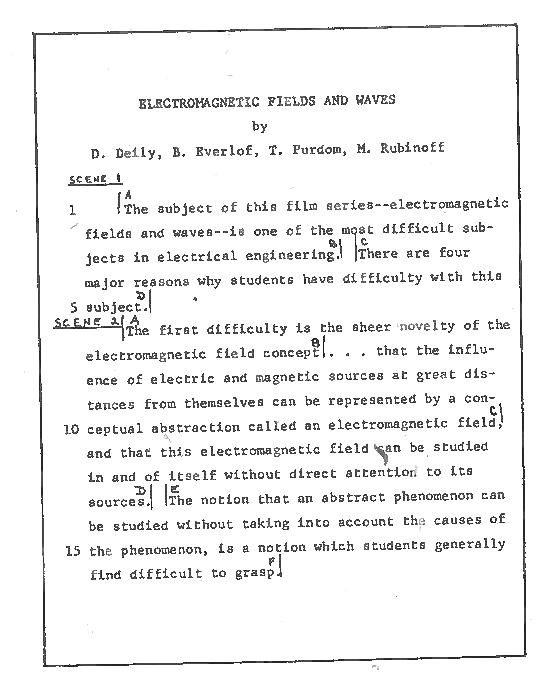 ELECTROMAGNETIC FIELDS AND WAVES

by

D. Deily, B. Everlof, T. Purdom, M. Rubinoff

SCENE 1

1 A The subject of this film series--electromagnetic fields and waves--is one of the most difficult subjects in electrical engineering. B C There are four major reasons why students have difficulty with this

5 subject. D

SCENE 2 A The first difficulty is the sheer novelty of the electromagnetic field concept B . . . that the influence of electric and magnetic sources at great distances from themselves can be represented by a con-

10 ceptual abstraction called an electromagnetic field, C and that this electromagnetic field can be studied in and of itself without direct attention to its sources. D E The notion that an abstract phenomenon can be studied without taking into account the causes of

15 the phenomenon, is a notion which students generally find difficult to grasp. F